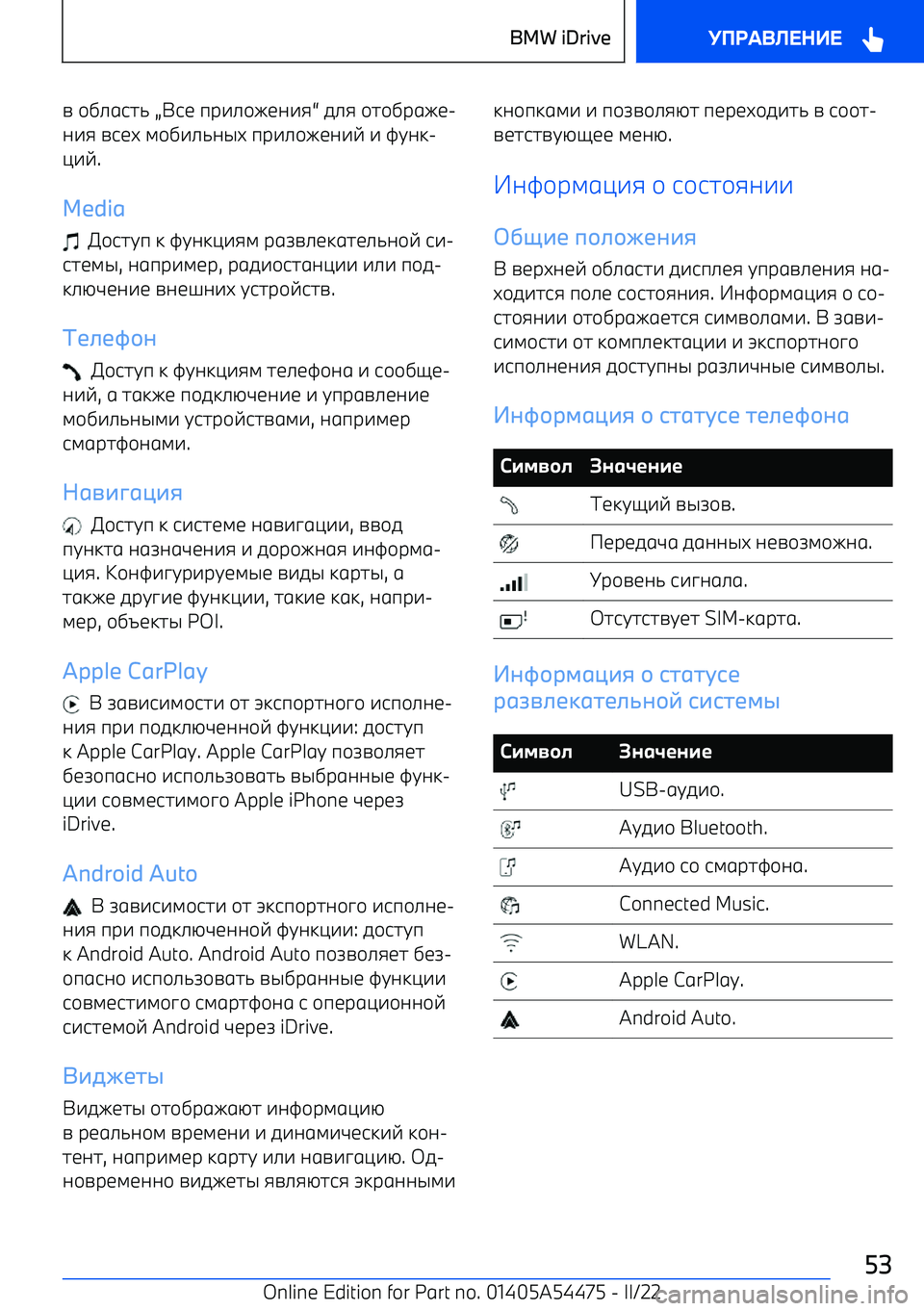 BMW iDrive

УПРАВЛЕНИЕ

в область „Все приложения“ для отображения всех мобильных приложений и функций.

Media

Доступ к функциям развлекательной системы, например, радиостанции или подключение внешних устройств.

Телефон

Доступ к функциям телефона и сообщений, а также подключение и управление мобильными устройствами, например смартфонами.

Навигация

Доступ к системе навигации, ввод пункта назначения и дорожная информация. Конфигурируемые виды карты, а также другие функции, такие как, например, объекты POI.

Apple CarPlay

В зависимости от экспортного исполнения при подключенной функции: доступ к Apple CarPlay. Apple CarPlay позволяет безопасно использовать выбранные функции совместимого Apple iPhone через iDrive.

Android Auto

В зависимости от экспортного исполнения при подключенной функции: доступ к Android Auto. Android Auto позволяет безопасно использовать выбранные функции совместимого смартфона с операционной системой Android через iDrive.

Виджеты

Виджеты отображают информацию в реальном времени и динамический контент, например карту или навигацию. Одновременно виджеты являются экранными кнопками и позволяют переходить в соответствующее меню.

Информация о состоянии

Общие положения

В верхней области дисплея управления находится поле состояния. Информация о состоянии отображается символами. В зависимости от комплектации и экспортного исполнения доступны различные символы.

Информация о статусе телефона

| Символ | Значение |
|---|---|
| | Текущий вызов. |
| | Передача данных невозможна. |
| | Уровень сигнала. |
| | Отсутствует SIM-карта. |

Информация о статусе развлекательной системы

| Символ | Значение |
|---|---|
| | USB-аудио. |
| | Аудио Bluetooth. |
| | Аудио со смартфона. |
| | Connected Music. |
| | WLAN. |
| | Apple CarPlay. |
| | Android Auto. |

53

Online Edition for Part no. 01405A54475 - II/22

carmanualsonline.info